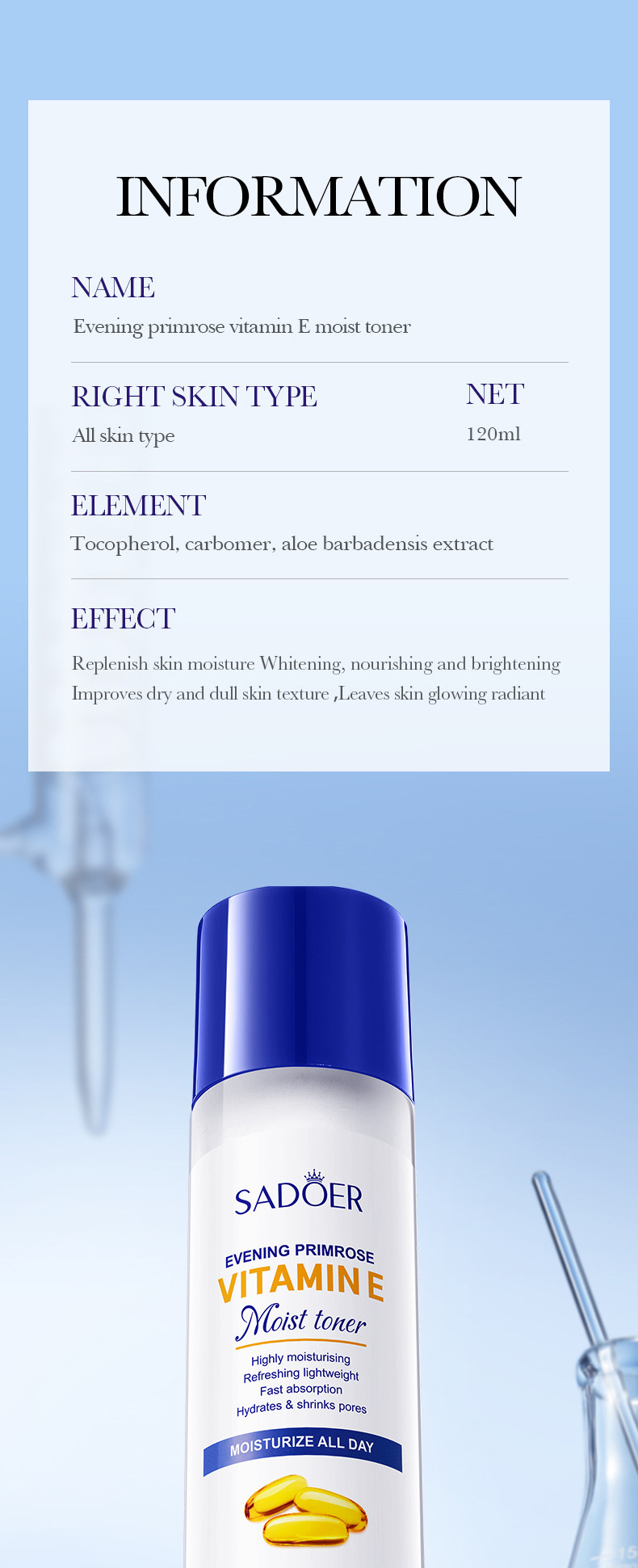 INFORMATION

NAME

Evening primrose vitamin E moist toner

RIGHT SKIN TYPE

All skin type

NET

120ml

ELEMENT

Tocopherol, carbomer, aloe barbadensis extract

EFFECT

Replenish skin moisture Whitening, nourishing and brightening

Improves dry and dull skin texture ,Leaves skin glowing radiant

SADOER

EVENING PRIMROSE

VITAMIN E

Moist toner

Highly moisturising
Refreshing lightweight
Fast absorption
Hydrates & shrinks pores

MOISTURIZE ALL DAY